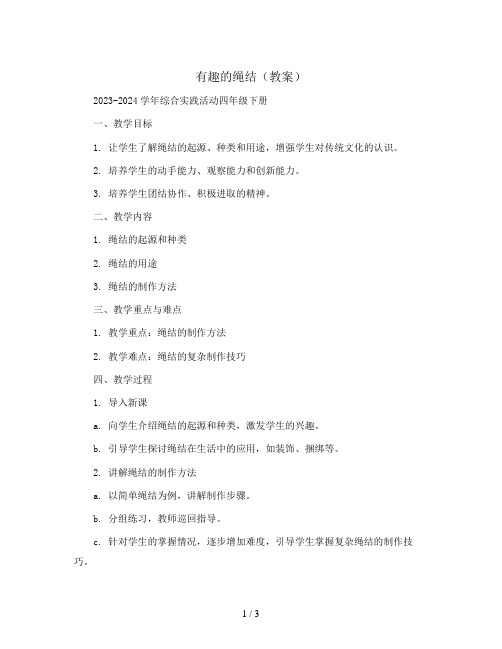 有趣的绳结（教案）

2023-2024 学年综合实践活动四年级下册

一、教学目标

1. 让学生了解绳结的起源、种类和用途，增强学生对传统文化的认识。

2. 培养学生的动手能力、观察能力和创新能力。

3. 培养学生团结协作、积极进取的精神。

二、教学内容

1. 绳结的起源和种类

2. 绳结的用途

3. 绳结的制作方法

三、教学重点与难点

1. 教学重点：绳结的制作方法

2. 教学难点：绳结的复杂制作技巧

四、教学过程

1. 导入新课

a. 向学生介绍绳结的起源和种类，激发学生的兴趣。

b. 引导学生探讨绳结在生活中的应用，如装饰、捆绑等。

2. 讲解绳结的制作方法

a. 以简单绳结为例，讲解制作步骤。

b. 分组练习，教师巡回指导。

c. 针对学生的掌握情况，逐步增加难度，引导学生掌握复杂绳结的制作技巧。

1 / 3